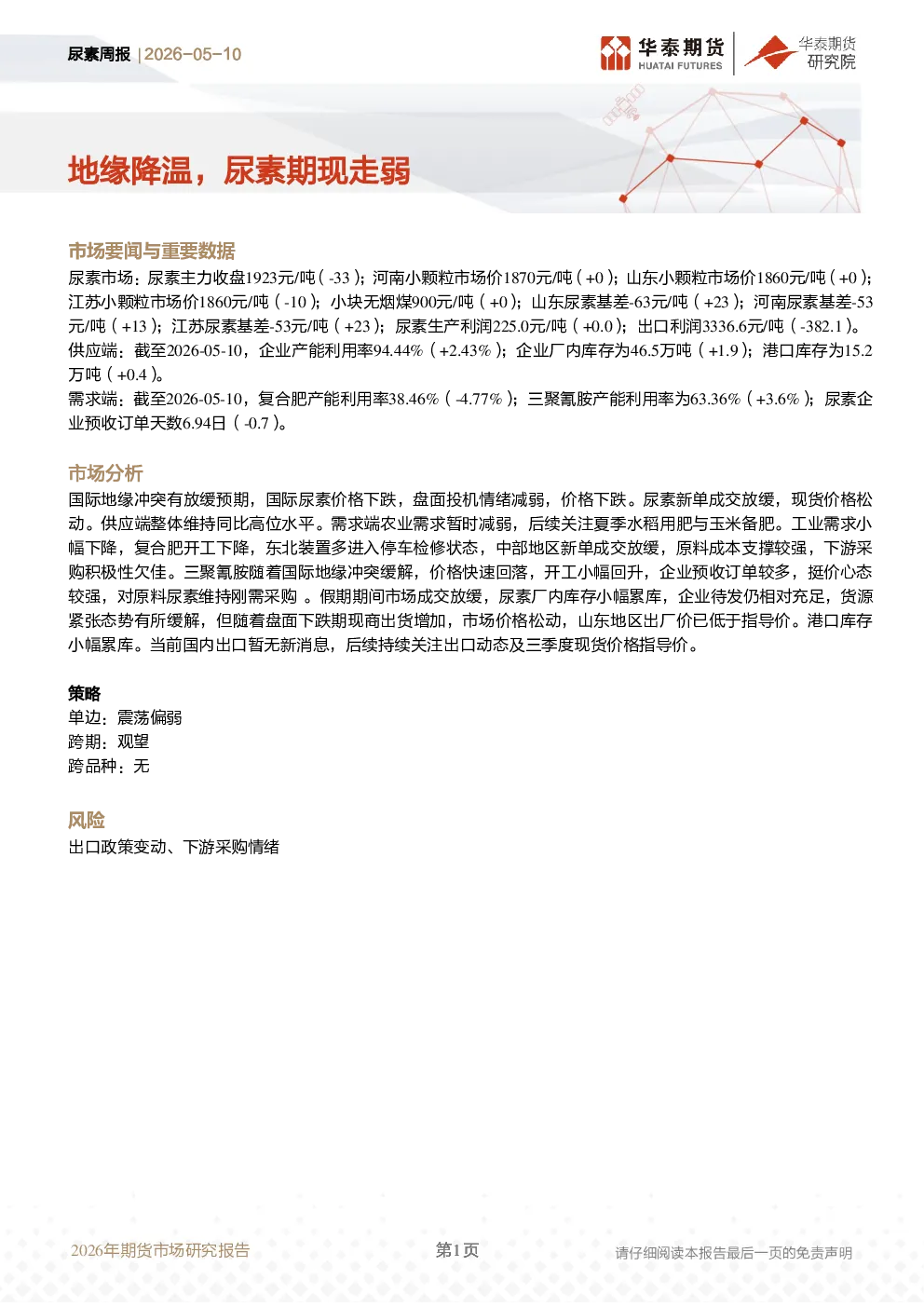 尿素周报 | 2026-05-10

华泰期货 HUATAI FUTURES

华泰期货 研究院

地缘降温，尿素期现走弱

市场要闻与重要数据

尿素市场：尿素主力收盘1923元/吨（-33）；河南小颗粒市场价1870元/吨（+0）；山东小颗粒市场价1860元/吨（+0）；江苏小颗粒市场价1860元/吨（-10）；小块无烟煤900元/吨（+0）；山东尿素基差-63元/吨（+23）；河南尿素基差-53元/吨（+13）；江苏尿素基差-53元/吨（+23）；尿素生产利润225.0元/吨（+0.0）；出口利润3336.6元/吨（-382.1）。

供应端：截至2026-05-10，企业产能利用率94.44%（+2.43%）；企业厂内库存为46.5万吨（+1.9）；港口库存为15.2万吨（+0.4）。

需求端：截至2026-05-10，复合肥产能利用率38.46%（-4.77%）；三聚氰胺产能利用率为63.36%（+3.6%）；尿素企业预收订单天数6.94日（-0.7）。

市场分析

国际地缘冲突有放缓预期，国际尿素价格下跌，盘面投机情绪减弱，价格下跌。尿素新单成交放缓，现货价格松动。供应端整体维持同比高位水平。需求端农业需求暂时减弱，后续关注夏季水稻用肥与玉米备肥。工业需求小幅下降，复合肥开工下降，东北装置多进入停车检修状态，中部地区新单成交放缓，原料成本支撑较强，下游采购积极性欠佳。三聚氰胺随着国际地缘冲突缓解，价格快速回落，开工小幅回升，企业预收订单较多，挺价心态较强，对原料尿素维持刚需采购 。假期期间市场成交放缓，尿素厂内库存小幅累库，企业待发仍相对充足，货源紧张态势有所缓解，但随着盘面下跌期现商出货增加，市场价格松动，山东地区出厂价已低于指导价。港口库存小幅累库。当前国内出口暂无新消息，后续持续关注出口动态及三季度现货价格指导价。

策略

单边：震荡偏弱
跨期：观望
跨品种：无

风险

出口政策变动、下游采购情绪

2026年期货市场研究报告

第1页

请仔细阅读本报告最后一页的免责声明